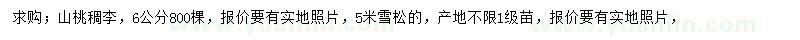 求购；山桃稠李，6公分800棵，报价要有实地照片，5米雪松的，产地不限1级苗，报价要有实地照片，